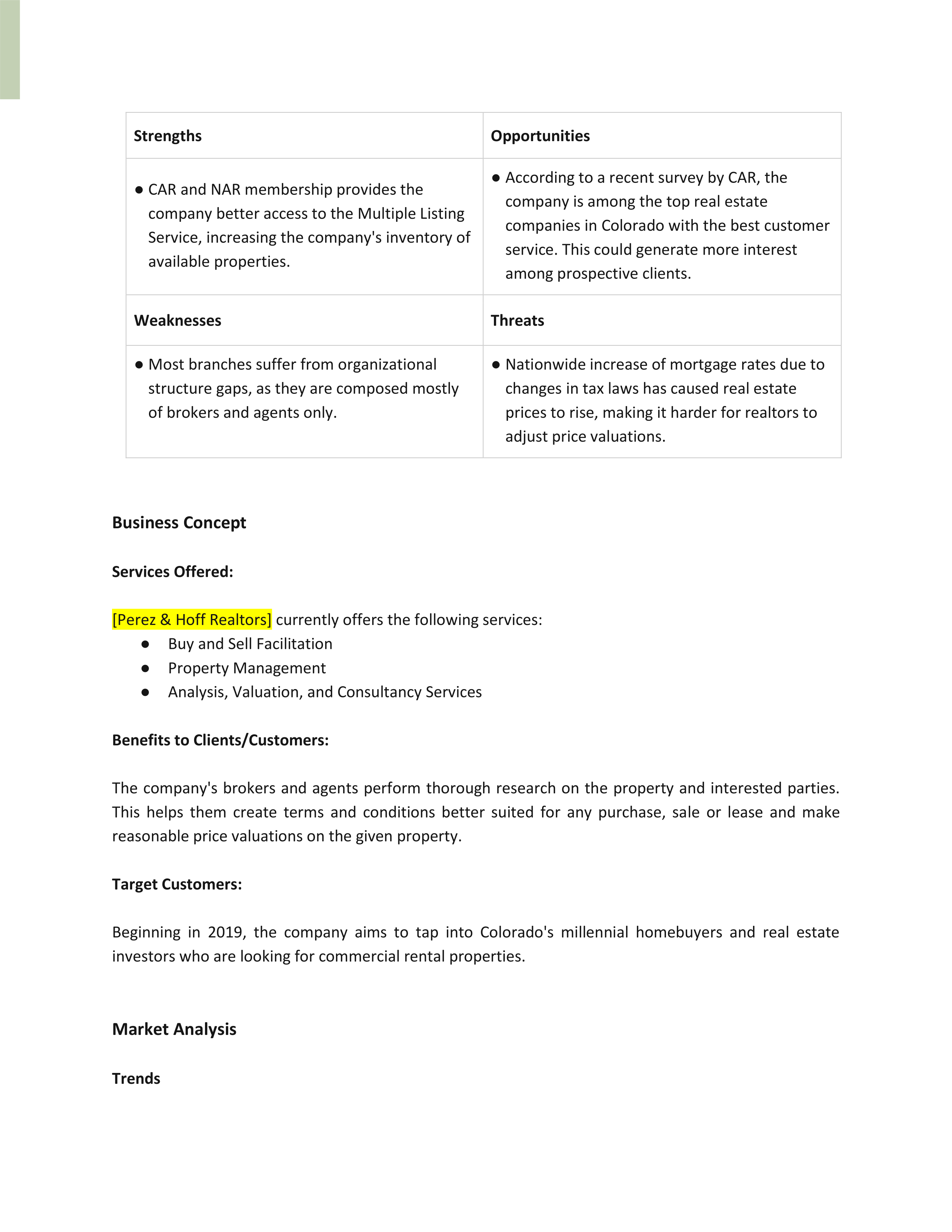 | Strengths | Opportunities |
|---|---|
| ● CAR and NAR membership provides the company better access to the Multiple Listing Service, increasing the company's inventory of available properties. | ● According to a recent survey by CAR, the company is among the top real estate companies in Colorado with the best customer service. This could generate more interest among prospective clients. |
| **Weaknesses** | **Threats** |
| ● Most branches suffer from organizational structure gaps, as they are composed mostly of brokers and agents only. | ● Nationwide increase of mortgage rates due to changes in tax laws has caused real estate prices to rise, making it harder for realtors to adjust price valuations. |

Business Concept

Services Offered:

[Perez & Hoff Realtors] currently offers the following services:
● Buy and Sell Facilitation
● Property Management
● Analysis, Valuation, and Consultancy Services

Benefits to Clients/Customers:

The company's brokers and agents perform thorough research on the property and interested parties. This helps them create terms and conditions better suited for any purchase, sale or lease and make reasonable price valuations on the given property.

Target Customers:

Beginning in 2019, the company aims to tap into Colorado's millennial homebuyers and real estate investors who are looking for commercial rental properties.

Market Analysis

Trends